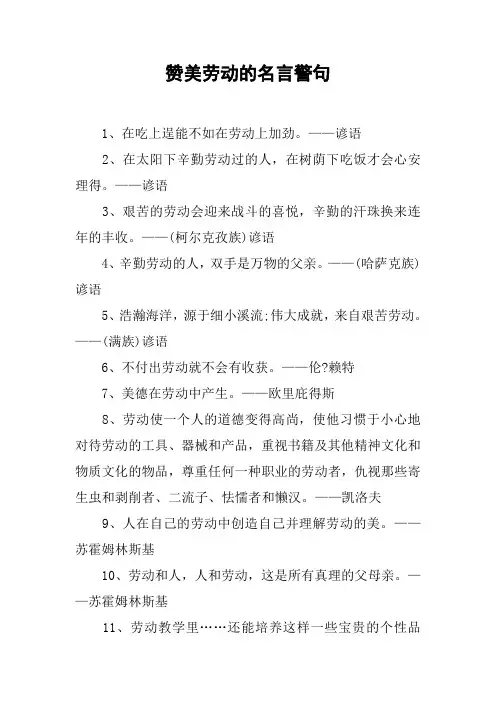 赞美劳动的名言警句

1、在吃上逞能不如在劳动上加劲。——谚语

2、在太阳下辛勤劳动过的人，在树荫下吃饭才会心安理得。——谚语

3、艰苦的劳动会迎来战斗的喜悦，辛勤的汗珠换来连年的丰收。——(柯尔克孜族)谚语

4、辛勤劳动的人，双手是万物的父亲。——(哈萨克族)谚语

5、浩瀚海洋，源于细小溪流;伟大成就，来自艰苦劳动。——(满族)谚语

6、不付出劳动就不会有收获。——伦?赖特

7、美德在劳动中产生。——欧里庇得斯

8、劳动使一个人的道德变得高尚，使他习惯于小心地对待劳动的工具、器械和产品，重视书籍及其他精神文化和物质文化的物品，尊重任何一种职业的劳动者，仇视那些寄生虫和剥削者、二流子、怯懦者和懒汉。——凯洛夫

9、人在自己的劳动中创造自己并理解劳动的美。——苏霍姆林斯基

10、劳动和人，人和劳动，这是所有真理的父母亲。——苏霍姆林斯基

11、劳动教学里……还能培养这样一些宝贵的个性品